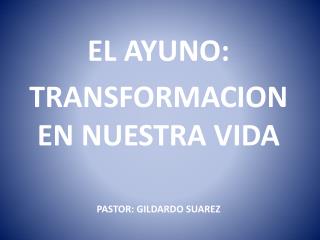 EL AYUNO:
TRANSFORMACION EN NUESTRA VIDA

PASTOR: GILDARDO SUAREZ